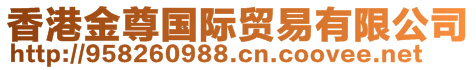 香港金尊国际贸易有限公司
http://958260988.cn.coovee.net